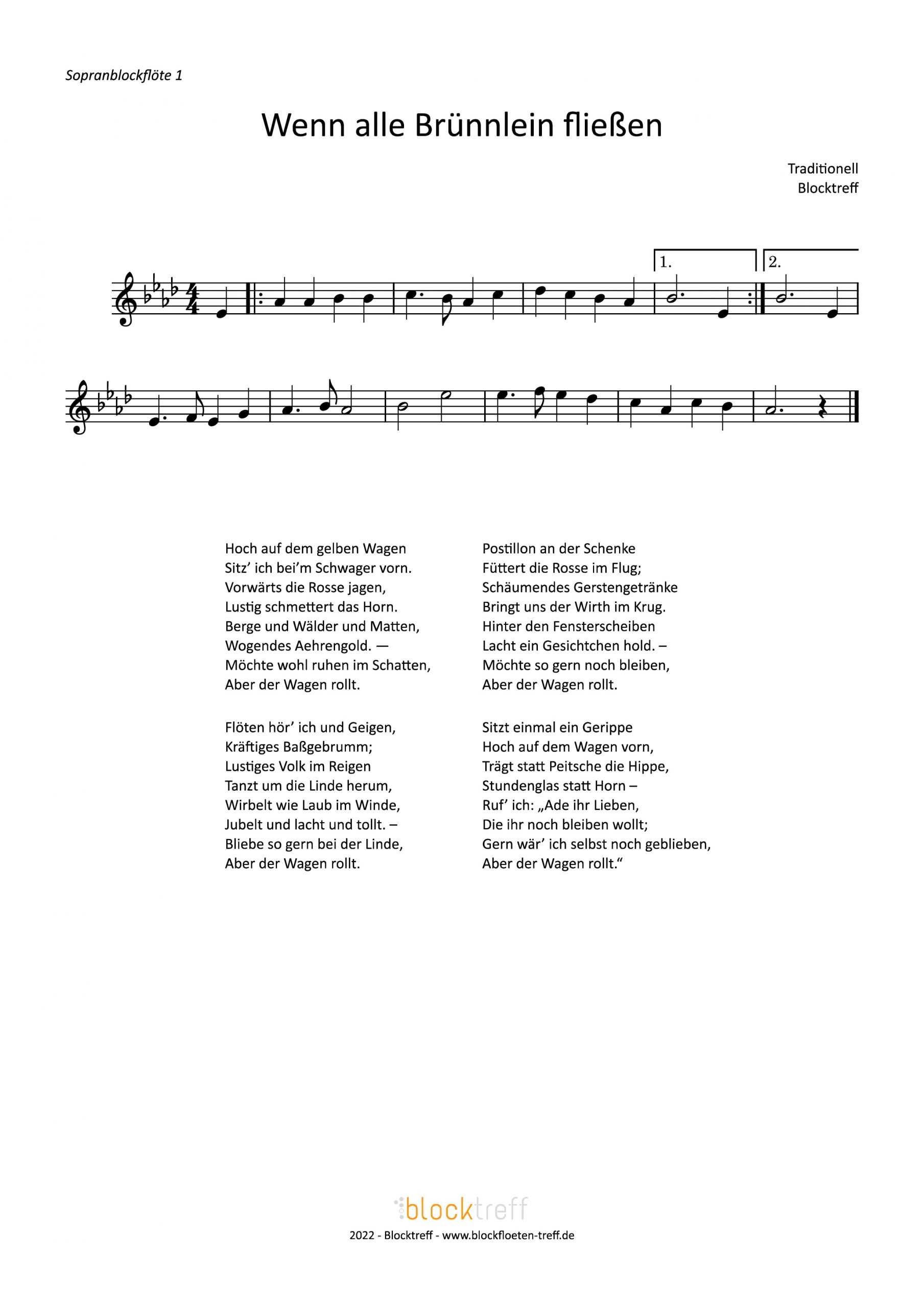 Sopranblockflöte 1

Wenn alle Brünnlein fließen

Traditionell
Blocktreff

1.
2.

Hoch auf dem gelben Wagen
Sitz' ich bei'm Schwager vorn.
Vorwärts die Rosse jagen,
Lustig schmettert das Horn.
Berge und Wälder und Matten,
Wogendes Aehrengold. —
Möchte wohl ruhen im Schatten,
Aber der Wagen rollt.

Flöten hör' ich und Geigen,
Kräftiges Baßgebrumm;
Lustiges Volk im Reigen
Tanzt um die Linde herum,
Wirbelt wie Laub im Winde,
Jubelt und lacht und tollt. –
Bliebe so gern bei der Linde,
Aber der Wagen rollt.

Postillon an der Schenke
Füttert die Rosse im Flug;
Schäumendes Gerstengetränke
Bringt uns der Wirth im Krug.
Hinter den Fensterscheiben
Lacht ein Gesichtchen hold. –
Möchte so gern noch bleiben,
Aber der Wagen rollt.

Sitzt einmal ein Gerippe
Hoch auf dem Wagen vorn,
Trägt statt Peitsche die Hippe,
Stundenglas statt Horn –
Ruf' ich: „Ade ihr Lieben,
Die ihr noch bleiben wollt;
Gern wär' ich selbst noch geblieben,
Aber der Wagen rollt."

blocktreff
2022 - Blocktreff - www.blockfloeten-treff.de